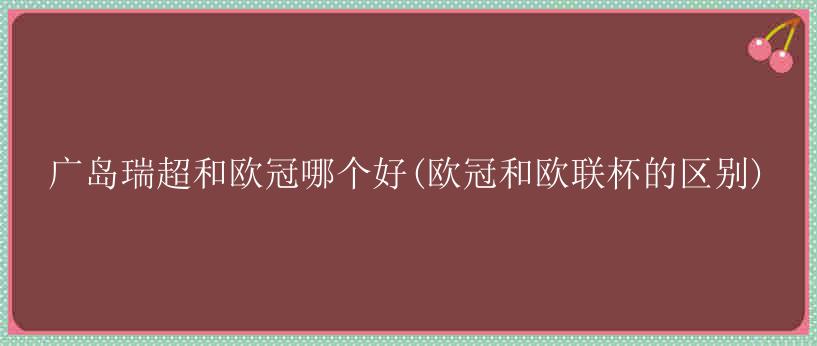 广岛瑞超和欧冠哪个好(欧冠和欧联杯的区别)